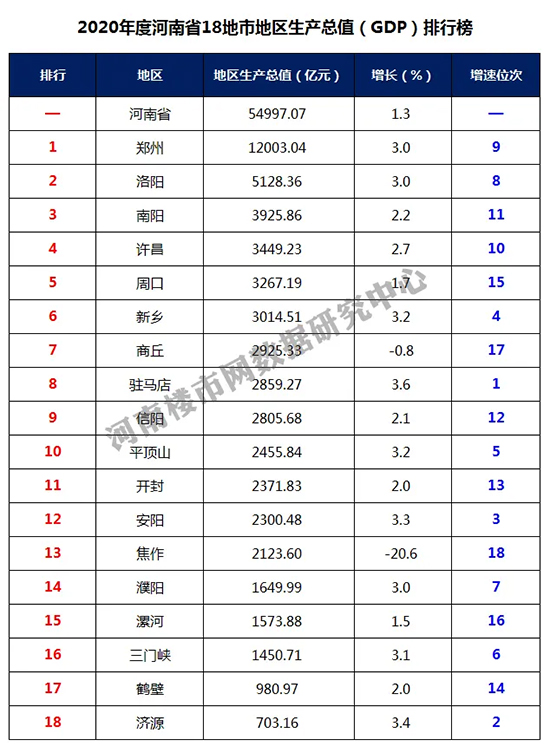 2020年度河南省18地市地区生产总值（GDP）排行榜

| 排行 | 地区 | 地区生产总值（亿元） | 增长（%） | 增速位次 |
|---|---|---|---|---|
| — | 河南省 | 54997.07 | 1.3 | — |
| 1 | 郑州 | 12003.04 | 3.0 | 9 |
| 2 | 洛阳 | 5128.36 | 3.0 | 8 |
| 3 | 南阳 | 3925.86 | 2.2 | 11 |
| 4 | 许昌 | 3449.23 | 2.7 | 10 |
| 5 | 周口 | 3267.19 | 1.7 | 15 |
| 6 | 新乡 | 3014.51 | 3.2 | 4 |
| 7 | 商丘 | 2925.33 | -0.8 | 17 |
| 8 | 驻马店 | 2859.27 | 3.6 | 1 |
| 9 | 信阳 | 2805.68 | 2.1 | 12 |
| 10 | 平顶山 | 2455.84 | 3.2 | 5 |
| 11 | 开封 | 2371.83 | 2.0 | 13 |
| 12 | 安阳 | 2300.48 | 3.3 | 3 |
| 13 | 焦作 | 2123.60 | -20.6 | 18 |
| 14 | 濮阳 | 1649.99 | 3.0 | 7 |
| 15 | 漯河 | 1573.88 | 1.5 | 16 |
| 16 | 三门峡 | 1450.71 | 3.1 | 6 |
| 17 | 鹤壁 | 980.97 | 2.0 | 14 |
| 18 | 济源 | 703.16 | 3.4 | 2 |

河南楼市网数据研究中心